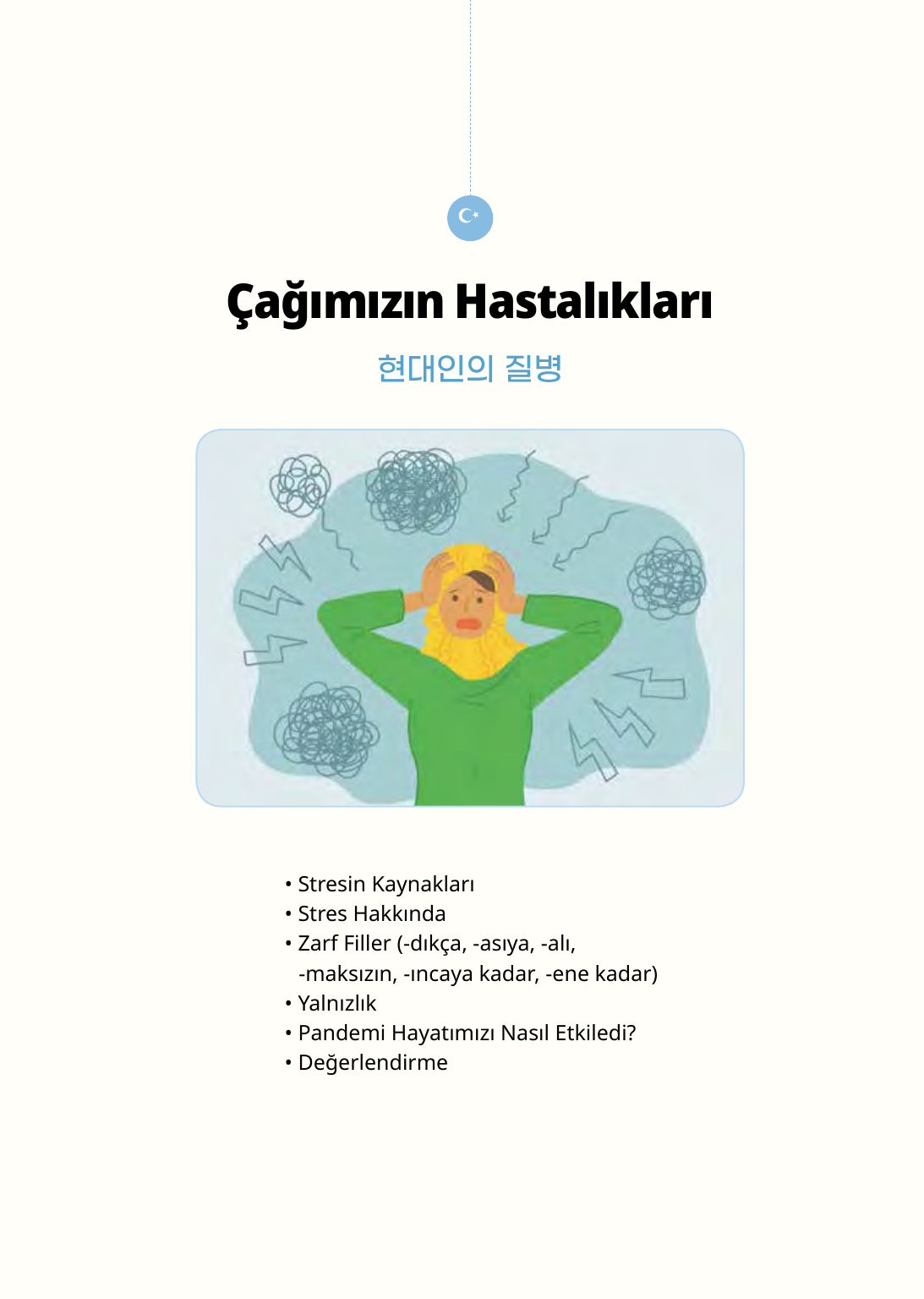 Çağımızın Hastalıkları

현대인의 질병

• Stresin Kaynakları
• Stres Hakkında
• Zarf Filler (-dıkça, -asıya, -alı, -maksızın, -ıncaya kadar, -ene kadar)
• Yalnızlık
• Pandemi Hayatımızı Nasıl Etkiledi?
• Değerlendirme